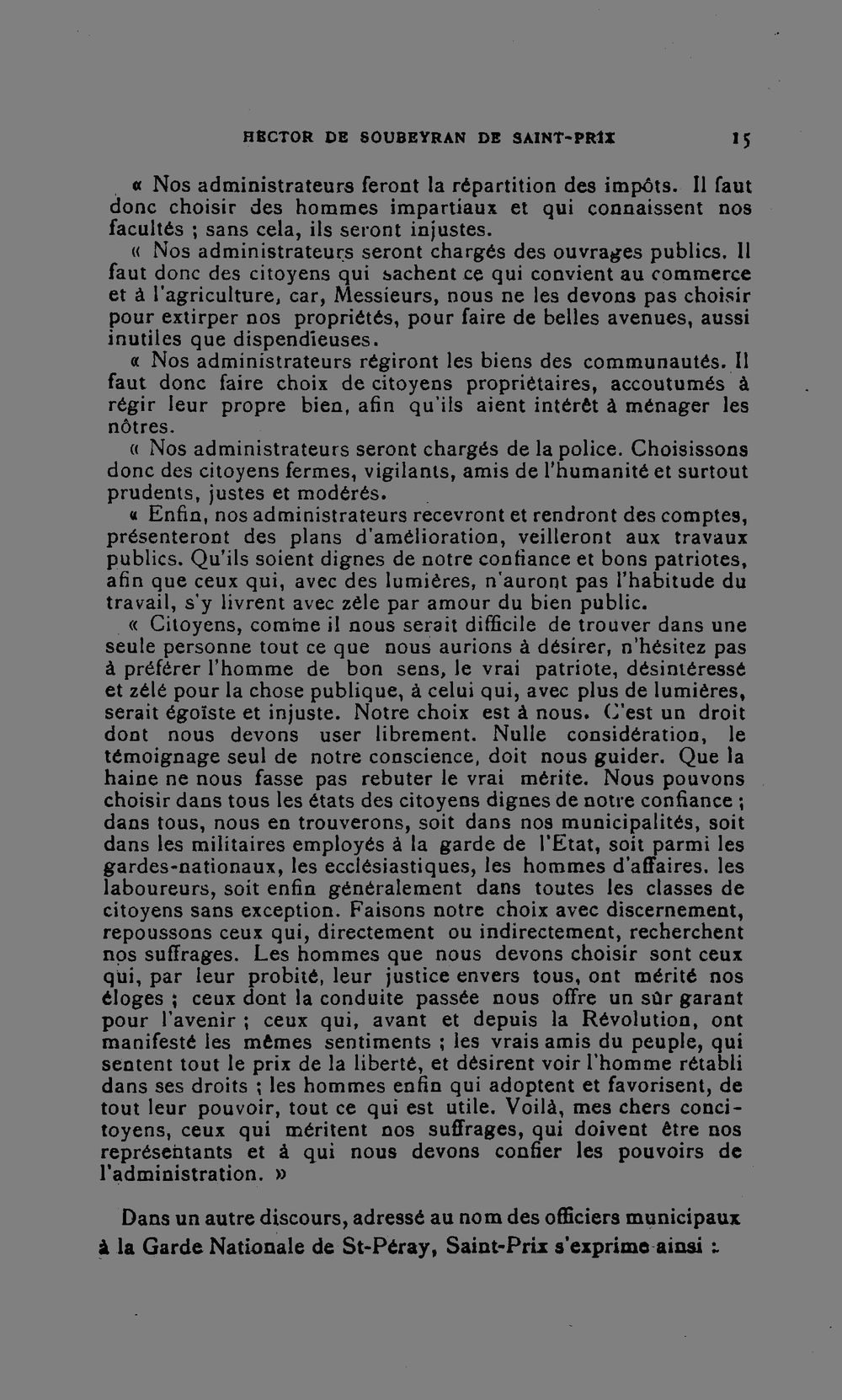 HECTOR DE SOUBEYRAN DE SAINT-PRIX 15

« Nos administrateurs feront la répartition des impôts. Il faut donc choisir des hommes impartiaux et qui connaissent nos facultés ; sans cela, ils seront injustes.

« Nos administrateurs seront chargés des ouvrages publics. Il faut donc des citoyens qui sachent ce qui convient au commerce et à l'agriculture, car, Messieurs, nous ne les devons pas choisir pour extirper nos propriétés, pour faire de belles avenues, aussi inutiles que dispendieuses.

« Nos administrateurs régiront les biens des communautés. Il faut donc faire choix de citoyens propriétaires, accoutumés à régir leur propre bien, afin qu'ils aient intérêt à ménager les nôtres.

« Nos administrateurs seront chargés de la police. Choisissons donc des citoyens fermes, vigilants, amis de l'humanité et surtout prudents, justes et modérés.

« Enfin, nos administrateurs recevront et rendront des comptes, présenteront des plans d'amélioration, veilleront aux travaux publics. Qu'ils soient dignes de notre confiance et bons patriotes, afin que ceux qui, avec des lumières, n'auront pas l'habitude du travail, s'y livrent avec zèle par amour du bien public.

« Citoyens, comme il nous serait difficile de trouver dans une seule personne tout ce que nous aurions à désirer, n'hésitez pas à préférer l'homme de bon sens, le vrai patriote, désintéressé et zélé pour la chose publique, à celui qui, avec plus de lumières, serait égoïste et injuste. Notre choix est à nous. C'est un droit dont nous devons user librement. Nulle considération, le témoignage seul de notre conscience, doit nous guider. Que la haine ne nous fasse pas rebuter le vrai mérite. Nous pouvons choisir dans tous les états des citoyens dignes de notre confiance ; dans tous, nous en trouverons, soit dans nos municipalités, soit dans les militaires employés à la garde de l'Etat, soit parmi les gardes-nationaux, les ecclésiastiques, les hommes d'affaires. les laboureurs, soit enfin généralement dans toutes les classes de citoyens sans exception. Faisons notre choix avec discernement, repoussons ceux qui, directement ou indirectement, recherchent nos suffrages. Les hommes que nous devons choisir sont ceux qui, par leur probité, leur justice envers tous, ont mérité nos éloges ; ceux dont la conduite passée nous offre un sûr garant pour l'avenir ; ceux qui, avant et depuis la Révolution, ont manifesté les mêmes sentiments ; les vrais amis du peuple, qui sentent tout le prix de la liberté, et désirent voir l'homme rétabli dans ses droits ; les hommes enfin qui adoptent et favorisent, de tout leur pouvoir, tout ce qui est utile. Voilà, mes chers concitoyens, ceux qui méritent nos suffrages, qui doivent être nos représentants et à qui nous devons confier les pouvoirs de l'administration. »

Dans un autre discours, adressé au nom des officiers municipaux à la Garde Nationale de St-Péray, Saint-Prix s'exprime ainsi :